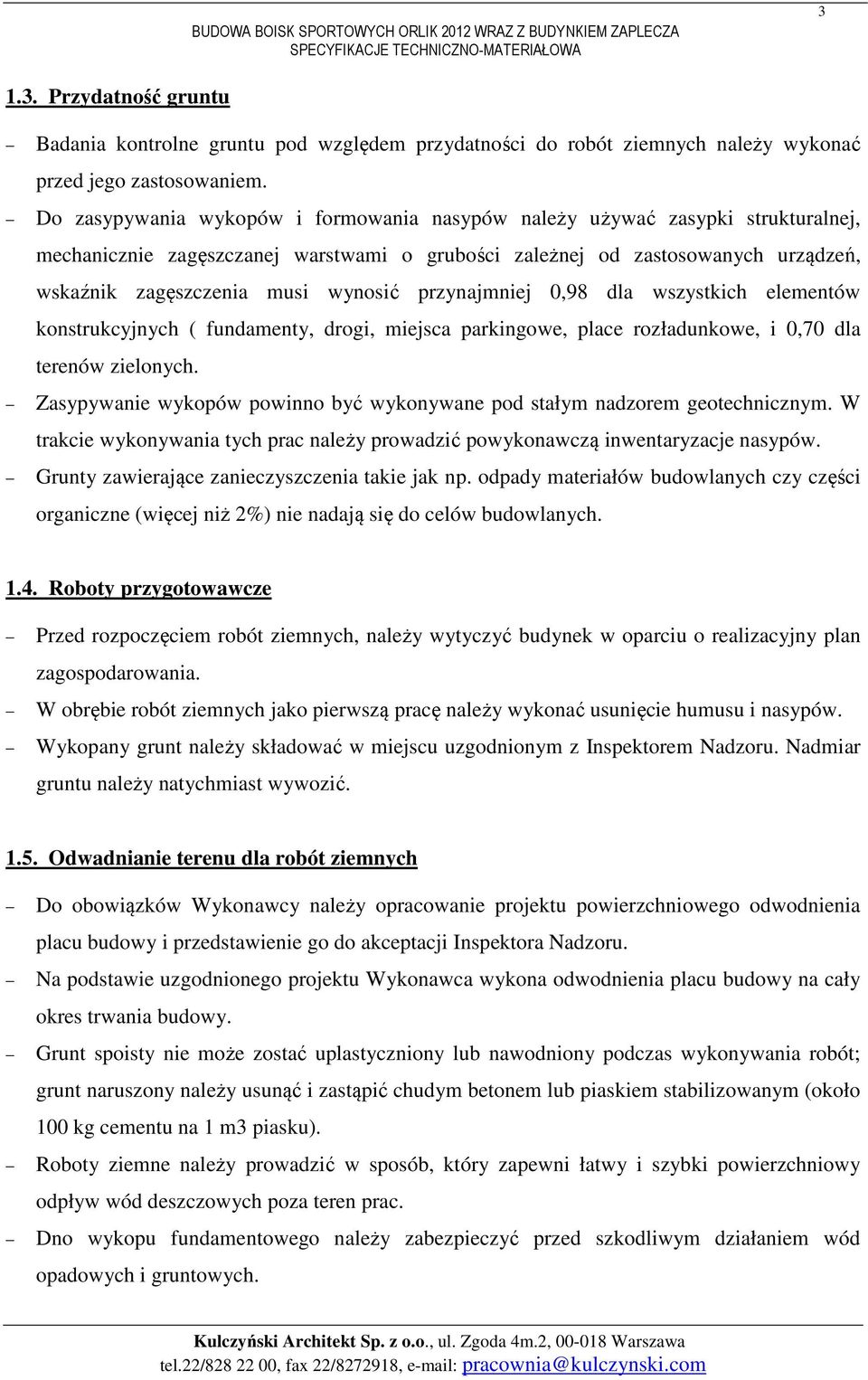 3

BUDOWA BOISK SPORTOWYCH ORLIK 2012 WRAZ Z BUDYNKIEM ZAPLECZA
SPECYFIKACJE TECHNICZNO-MATERIAŁOWA

1.3. Przydatność gruntu

– Badania kontrolne gruntu pod względem przydatności do robót ziemnych należy wykonać przed jego zastosowaniem.
– Do zasypywania wykopów i formowania nasypów należy używać zasypki strukturalnej, mechanicznie zagęszczanej warstwami o grubości zależnej od zastosowanych urządzeń, wskaźnik zagęszczenia musi wynosić przynajmniej 0,98 dla wszystkich elementów konstrukcyjnych ( fundamenty, drogi, miejsca parkingowe, place rozładunkowe, i 0,70 dla terenów zielonych.
– Zasypywanie wykopów powinno być wykonywane pod stałym nadzorem geotechnicznym. W trakcie wykonywania tych prac należy prowadzić powykonawczą inwentaryzacje nasypów.
– Grunty zawierające zanieczyszczenia takie jak np. odpady materiałów budowlanych czy części organiczne (więcej niż 2%) nie nadają się do celów budowlanych.

1.4. Roboty przygotowawcze

– Przed rozpoczęciem robót ziemnych, należy wytyczyć budynek w oparciu o realizacyjny plan zagospodarowania.
– W obrębie robót ziemnych jako pierwszą pracę należy wykonać usunięcie humusu i nasypów.
– Wykopany grunt należy składować w miejscu uzgodnionym z Inspektorem Nadzoru. Nadmiar gruntu należy natychmiast wywozić.

1.5. Odwadnianie terenu dla robót ziemnych

– Do obowiązków Wykonawcy należy opracowanie projektu powierzchniowego odwodnienia placu budowy i przedstawienie go do akceptacji Inspektora Nadzoru.
– Na podstawie uzgodnionego projektu Wykonawca wykona odwodnienia placu budowy na cały okres trwania budowy.
– Grunt spoisty nie może zostać uplastyczniony lub nawodniony podczas wykonywania robót; grunt naruszony należy usunąć i zastąpić chudym betonem lub piaskiem stabilizowanym (około 100 kg cementu na 1 m3 piasku).
– Roboty ziemne należy prowadzić w sposób, który zapewni łatwy i szybki powierzchniowy odpływ wód deszczowych poza teren prac.
– Dno wykopu fundamentowego należy zabezpieczyć przed szkodliwym działaniem wód opadowych i gruntowych.

Kulczyński Architekt Sp. z o.o., ul. Zgoda 4m.2, 00-018 Warszawa
tel.22/828 22 00, fax 22/8272918, e-mail: pracownia@kulczynski.com